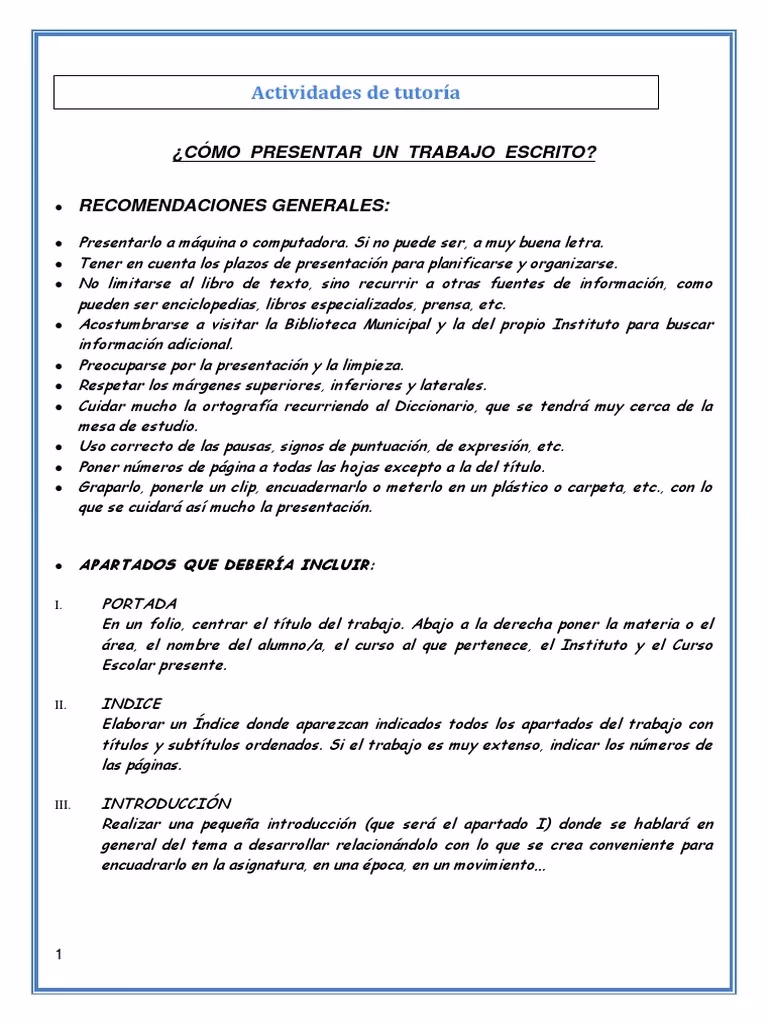 Actividades de tutoría

¿CÓMO PRESENTAR UN TRABAJO ESCRITO?

- RECOMENDACIONES GENERALES:

- Presentarlo a máquina o computadora. Si no puede ser, a muy buena letra.
- Tener en cuenta los plazos de presentación para planificarse y organizarse.
- No limitarse al libro de texto, sino recurrir a otras fuentes de información, como pueden ser enciclopedias, libros especializados, prensa, etc.
- Acostumbrarse a visitar la Biblioteca Municipal y la del propio Instituto para buscar información adicional.
- Preocuparse por la presentación y la limpieza.
- Respetar los márgenes superiores, inferiores y laterales.
- Cuidar mucho la ortografía recurriendo al Diccionario, que se tendrá muy cerca de la mesa de estudio.
- Uso correcto de las pausas, signos de puntuación, de expresión, etc.
- Poner números de página a todas las hojas excepto a la del título.
- Graparlo, ponerle un clip, encuadernarlo o meterlo en un plástico o carpeta, etc., con lo que se cuidará así mucho la presentación.

- APARTADOS QUE DEBERÍA INCLUIR:

I. PORTADA
En un folio, centrar el título del trabajo. Abajo a la derecha poner la materia o el área, el nombre del alumno/a, el curso al que pertenece, el Instituto y el Curso Escolar presente.

II. INDICE
Elaborar un Índice donde aparezcan indicados todos los apartados del trabajo con títulos y subtítulos ordenados. Si el trabajo es muy extenso, indicar los números de las páginas.

III. INTRODUCCIÓN
Realizar una pequeña introducción (que será el apartado I) donde se hablará en general del tema a desarrollar relacionándolo con lo que se crea conveniente para encuadrarlo en la asignatura, en una época, en un movimiento...

1